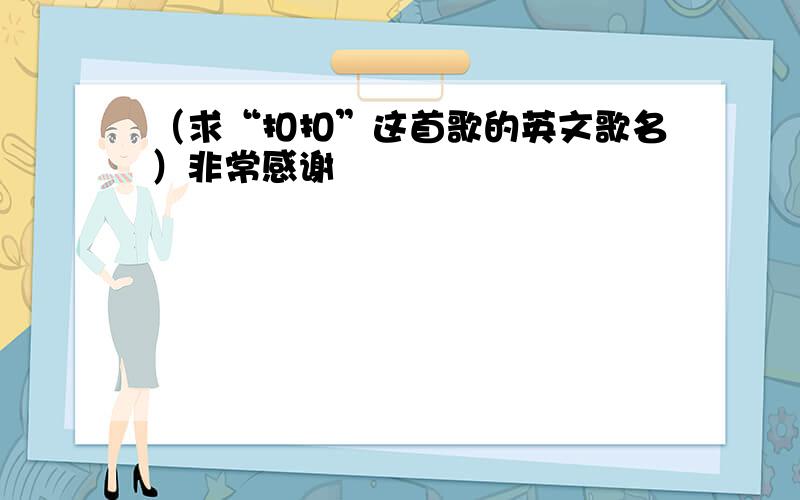 （求“扣扣”这首歌的英文歌名）非常感谢